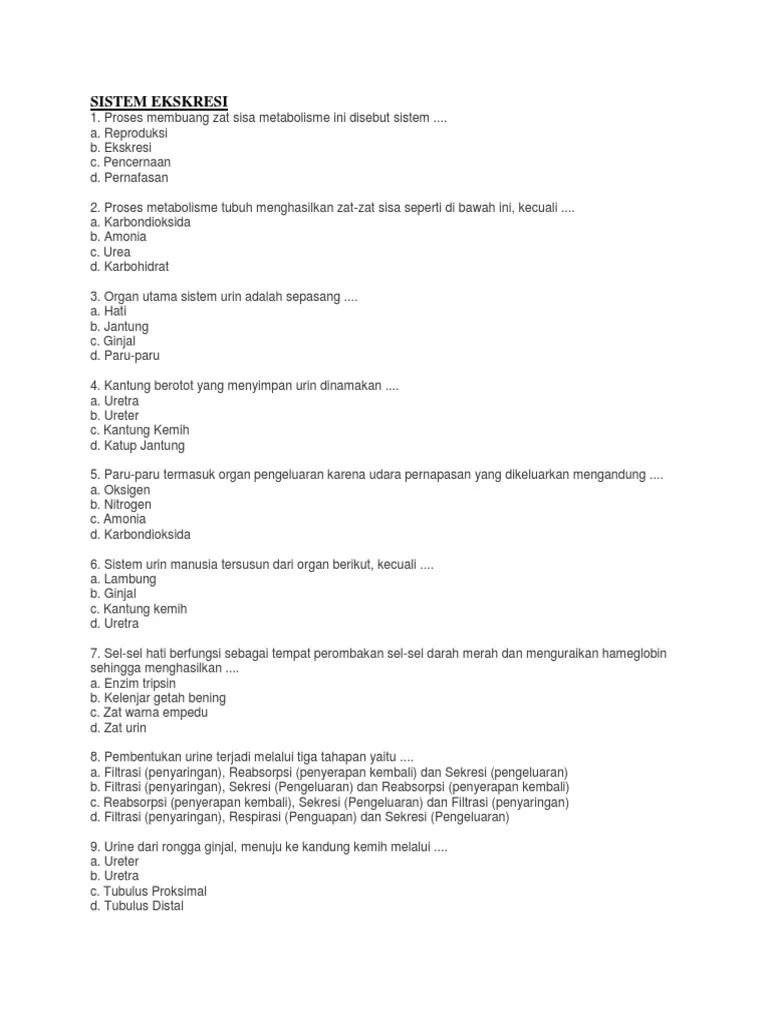 SISTEM EKSKRESI
1. Proses membuang zat sisa metabolisme ini disebut sistem ....
a. Reproduksi
b. Ekskresi
c. Pencernaan
d. Pernafasan

2. Proses metabolisme tubuh menghasilkan zat-zat sisa seperti di bawah ini, kecuali ....
a. Karbondioksida
b. Amonia
c. Urea
d. Karbohidrat

3. Organ utama sistem urin adalah sepasang ....
a. Hati
b. Jantung
c. Ginjal
d. Paru-paru

4. Kantung berotot yang menyimpan urin dinamakan ....
a. Uretra
b. Ureter
c. Kantung Kemih
d. Katup Jantung

5. Paru-paru termasuk organ pengeluaran karena udara pernapasan yang dikeluarkan mengandung ....
a. Oksigen
b. Nitrogen
c. Amonia
d. Karbondioksida

6. Sistem urin manusia tersusun dari organ berikut, kecuali ....
a. Lambung
b. Ginjal
c. Kantung kemih
d. Uretra

7. Sel-sel hati berfungsi sebagai tempat perombakan sel-sel darah merah dan menguraikan hameglobin sehingga menghasilkan ....
a. Enzim tripsin
b. Kelenjar getah bening
c. Zat warna empedu
d. Zat urin

8. Pembentukan urine terjadi melalui tiga tahapan yaitu ....
a. Filtrasi (penyaringan), Reabsorpsi (penyerapan kembali) dan Sekresi (pengeluaran)
b. Filtrasi (penyaringan), Sekresi (Pengeluaran) dan Reabsorpsi (penyerapan kembali)
c. Reabsorpsi (penyerapan kembali), Sekresi (Pengeluaran) dan Filtrasi (penyaringan)
d. Filtrasi (penyaringan), Respirasi (Penguapan) dan Sekresi (Pengeluaran)

9. Urine dari rongga ginjal, menuju ke kandung kemih melalui ....
a. Ureter
b. Uretra
c. Tubulus Proksimal
d. Tubulus Distal